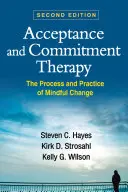 SECOND EDITION

Acceptance and Commitment Therapy

The Process and Practice of Mindful Change

Steven C. Hayes
Kirk D. Strosahl
Kelly G. Wilson